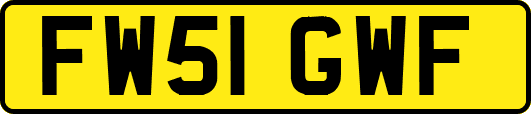 FW51 GWF